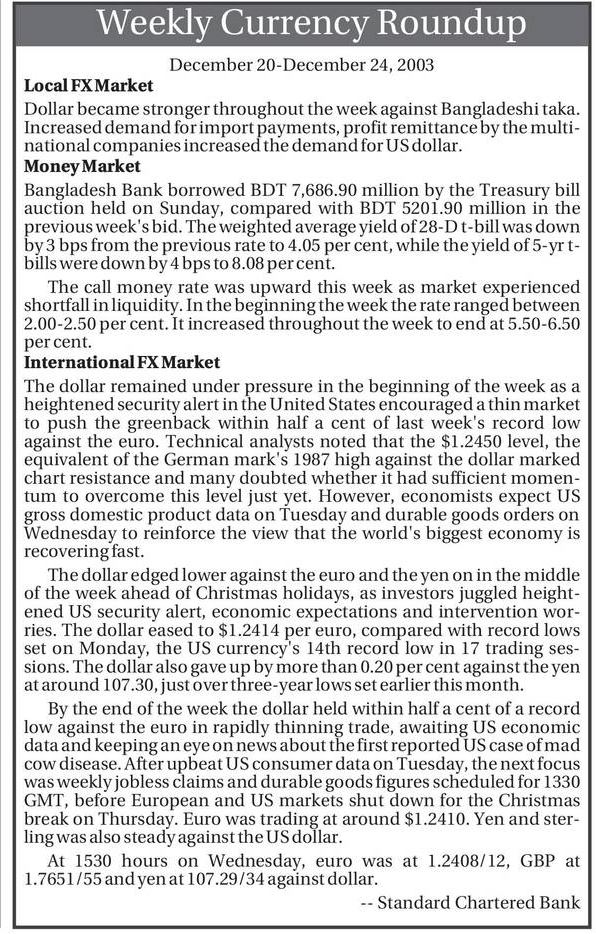 Weekly Currency Roundup

December 20-December 24, 2003

Local FX Market

Dollar became stronger throughout the week against Bangladeshi taka. Increased demand for import payments, profit remittance by the multinational companies increased the demand for US dollar.

Money Market

Bangladesh Bank borrowed BDT 7,686.90 million by the Treasury bill auction held on Sunday, compared with BDT 5201.90 million in the previous week's bid. The weighted average yield of 28-D t-bill was down by 3 bps from the previous rate to 4.05 per cent, while the yield of 5-yr t-bills were down by 4 bps to 8.08 per cent.

The call money rate was upward this week as market experienced shortfall in liquidity. In the beginning the week the rate ranged between 2.00-2.50 per cent. It increased throughout the week to end at 5.50-6.50 per cent.

International FX Market

The dollar remained under pressure in the beginning of the week as a heightened security alert in the United States encouraged a thin market to push the greenback within half a cent of last week's record low against the euro. Technical analysts noted that the $1.2450 level, the equivalent of the German mark's 1987 high against the dollar marked chart resistance and many doubted whether it had sufficient momentum to overcome this level just yet. However, economists expect US gross domestic product data on Tuesday and durable goods orders on Wednesday to reinforce the view that the world's biggest economy is recovering fast.

The dollar edged lower against the euro and the yen on in the middle of the week ahead of Christmas holidays, as investors juggled heightened US security alert, economic expectations and intervention worries. The dollar eased to $1.2414 per euro, compared with record lows set on Monday, the US currency's 14th record low in 17 trading sessions. The dollar also gave up by more than 0.20 per cent against the yen at around 107.30, just over three-year lows set earlier this month.

By the end of the week the dollar held within half a cent of a record low against the euro in rapidly thinning trade, awaiting US economic data and keeping an eye on news about the first reported US case of mad cow disease. After upbeat US consumer data on Tuesday, the next focus was weekly jobless claims and durable goods figures scheduled for 1330 GMT, before European and US markets shut down for the Christmas break on Thursday. Euro was trading at around $1.2410. Yen and sterling was also steady against the US dollar.

At 1530 hours on Wednesday, euro was at 1.2408/12, GBP at 1.7651/55 and yen at 107.29/34 against dollar.

-- Standard Chartered Bank